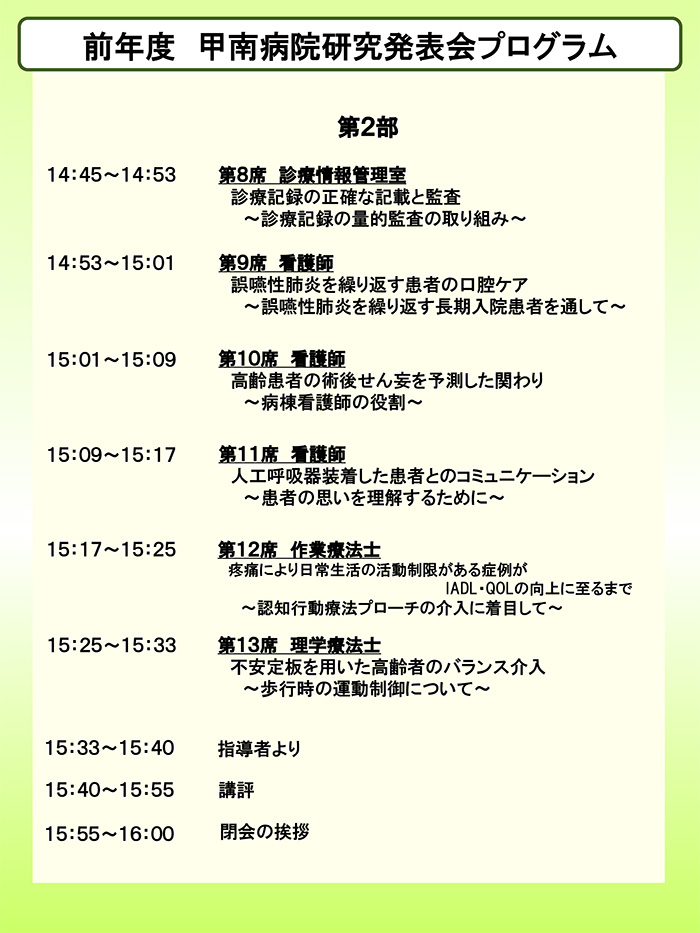 前年度　甲南病院研究発表会プログラム

第2部

14:45～14:53　第8席　診療情報管理室
診療記録の正確な記載と監査
～診療記録の量的監査の取り組み～

14:53～15:01　第9席　看護師
誤嚥性肺炎を繰り返す患者の口腔ケア
～誤嚥性肺炎を繰り返す長期入院患者を通して～

15:01～15:09　第10席　看護師
高齢患者の術後せん妄を予測した関わり
～病棟看護師の役割～

15:09～15:17　第11席　看護師
人工呼吸器装着した患者とのコミュニケーション
～患者の思いを理解するために～

15:17～15:25　第12席　作業療法士
疼痛により日常生活の活動制限がある症例が IADL・QOLの向上に至るまで
～認知行動療法プローチの介入に着目して～

15:25～15:33　第13席　理学療法士
不安定板を用いた高齢者のバランス介入
～歩行時の運動制御について～

15:33～15:40　指導者より

15:40～15:55　講評

15:55～16:00　閉会の挨拶